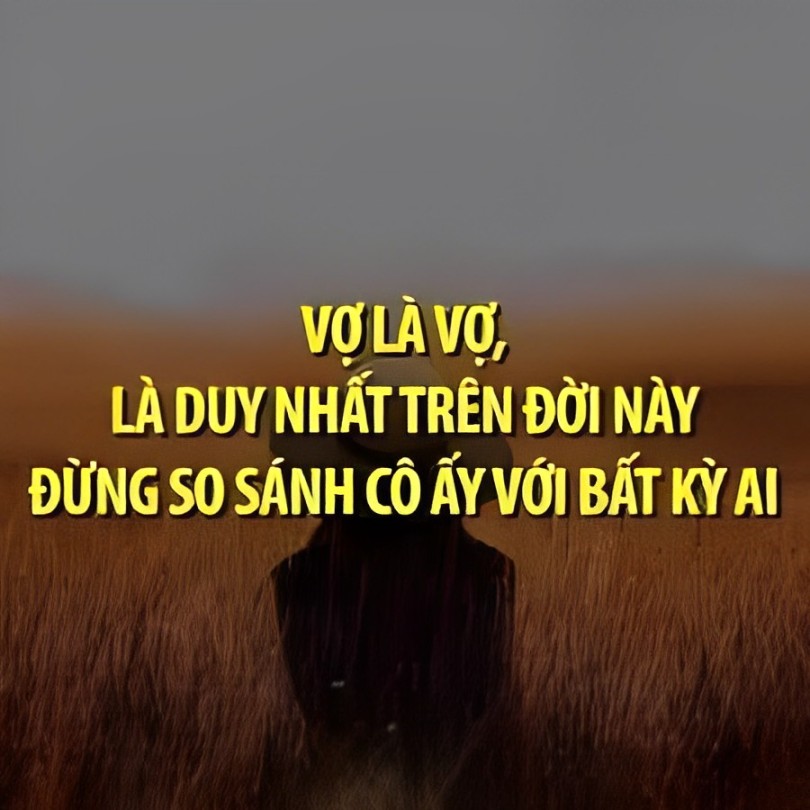 VỢ LÀ VỢ,
LÀ DUY NHẤT TRÊN ĐỜI NÀY
ĐỪNG SO SÁNH CÔ ẤY VỚI BẤT KỲ AI